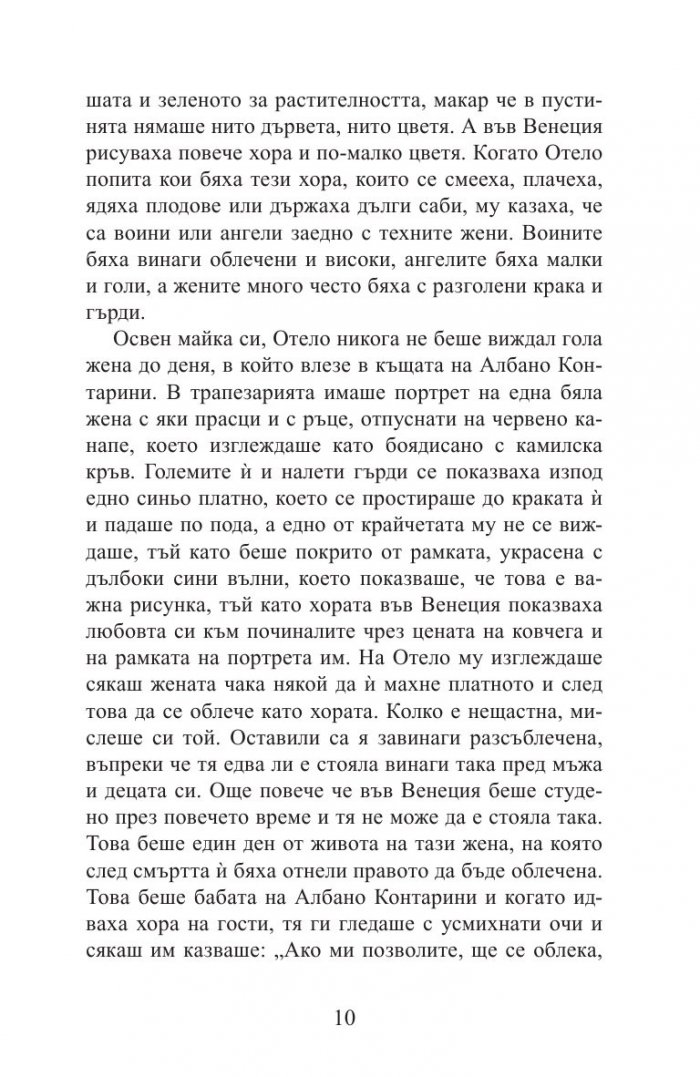 шата и зеленото за растителността, макар че в пустинята нямаше нито дървета, нито цветя. А във Венеция рисуваха повече хора и по-малко цветя. Когато Отело попита кои бяха тези хора, които се смееха, плачеха, ядяха плодове или държаха дълги саби, му казаха, че са воини или ангели заедно с техните жени. Воините бяха винаги облечени и високи, ангелите бяха малки и голи, а жените много често бяха с разголени крака и гърди.

Освен майка си, Отело никога не беше виждал гола жена до деня, в който влезе в къщата на Албано Контарини. В трапезарията имаше портрет на една бяла жена с яки прасци и с ръце, отпуснати на червено канапе, което изглеждаше като боядисано с камилска кръв. Големите ѝ и налети гърди се показваха изпод едно синьо платно, което се простираше до краката ѝ и падаше по пода, а едно от крайчетата му не се виждаше, тъй като беше покрито от рамката, украсена с дълбоки сини вълни, което показваше, че това е важна рисунка, тъй като хората във Венеция показваха любовта си към починалите чрез цената на ковчега и на рамката на портрета им. На Отело му изглеждаше сякаш жената чака някой да ѝ махне платното и след това да се облече като хората. Колко е нещастна, мислеше си той. Оставили са я завинаги разсъблечена, въпреки че тя едва ли е стояла винаги така пред мъжа и децата си. Още повече че във Венеция беше студено през повечето време и тя не може да е стояла така. Това беше един ден от живота на тази жена, на която след смъртта ѝ бяха отнели правото да бъде облечена. Това беше бабата на Албано Контарини и когато идваха хора на гости, тя ги гледаше с усмихнати очи и сякаш им казваше: „Ако ми позволите, ще се облека,

10